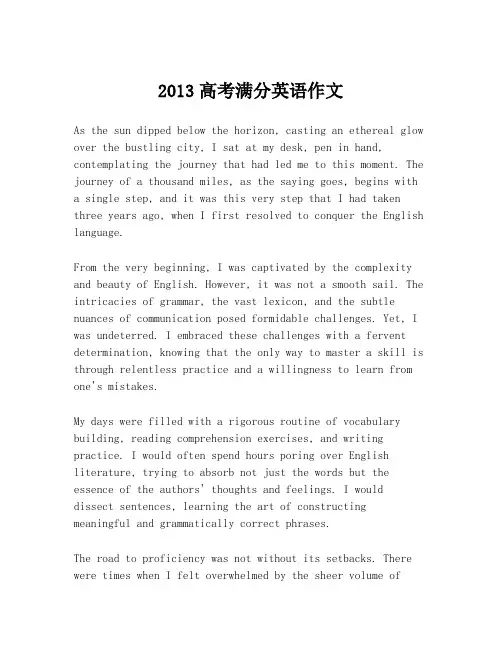 2013 高考满分英语作文

As the sun dipped below the horizon, casting an ethereal glow over the bustling city, I sat at my desk, pen in hand, contemplating the journey that had led me to this moment. The journey of a thousand miles, as the saying goes, begins with a single step, and it was this very step that I had taken three years ago, when I first resolved to conquer the English language.

From the very beginning, I was captivated by the complexity and beauty of English. However, it was not a smooth sail. The intricacies of grammar, the vast lexicon, and the subtle nuances of communication posed formidable challenges. Yet, I was undeterred. I embraced these challenges with a fervent determination, knowing that the only way to master a skill is through relentless practice and a willingness to learn from one's mistakes.

My days were filled with a rigorous routine of vocabulary building, reading comprehension exercises, and writing practice. I would often spend hours poring over English literature, trying to absorb not just the words but the essence of the authors' thoughts and feelings. I would dissect sentences, learning the art of constructing meaningful and grammatically correct phrases.

The road to proficiency was not without its setbacks. There were times when I felt overwhelmed by the sheer volume of